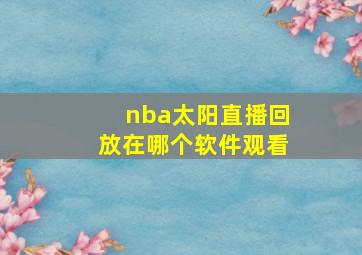 nba太阳直播回放在哪个软件观看